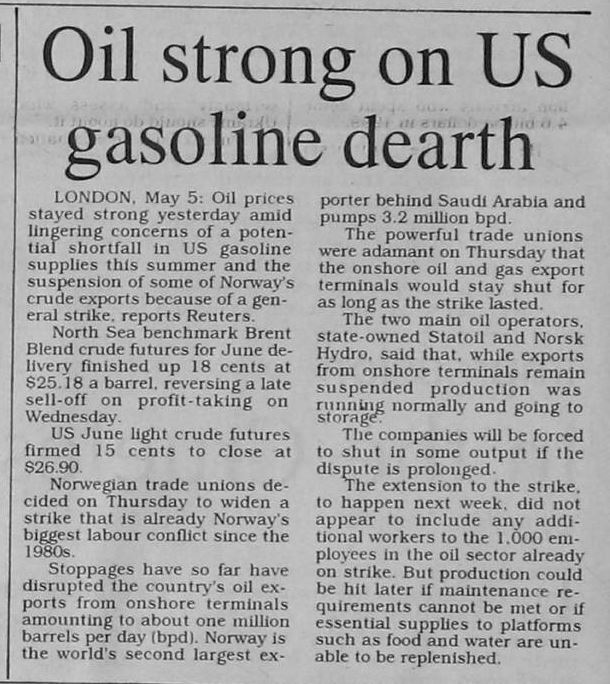 Oil strong on US gasoline dearth

LONDON, May 5: Oil prices stayed strong yesterday amid lingering concerns of a potential shortfall in US gasoline supplies this summer and the suspension of some of Norway's crude exports because of a general strike, reports Reuters.

North Sea benchmark Brent Blend crude futures for June delivery finished up 18 cents at $25.18 a barrel, reversing a late sell-off on profit-taking on Wednesday.

US June light crude futures firmed 15 cents to close at $26.90.

Norwegian trade unions decided on Thursday to widen a strike that is already Norway's biggest labour conflict since the 1980s.

Stoppages have so far have disrupted the country's oil exports from onshore terminals amounting to about one million barrels per day (bpd). Norway is the world's second largest exporter behind Saudi Arabia and pumps 3.2 million bpd.

The powerful trade unions were adamant on Thursday that the onshore oil and gas export terminals would stay shut for as long as the strike lasted.

The two main oil operators, state-owned Statoil and Norsk Hydro, said that, while exports from onshore terminals remain suspended production was running normally and going to storage.

The companies will be forced to shut in some output if the dispute is prolonged.

The extension to the strike, to happen next week, did not appear to include any additional workers to the 1,000 employees in the oil sector already on strike. But production could be hit later if maintenance requirements cannot be met or if essential supplies to platforms such as food and water are unable to be replenished.